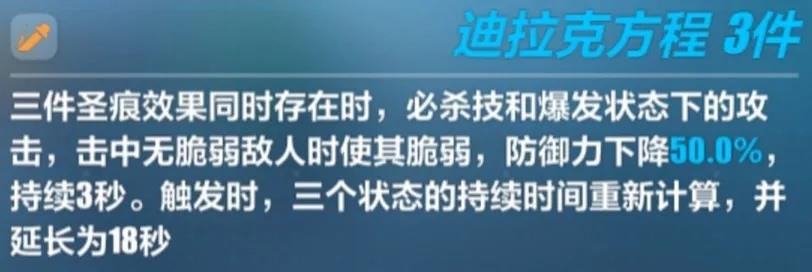 迪拉克方程 3件

三件圣痕效果同时存在时，必杀技和爆发状态下的攻击，击中无脆弱敌人时使其脆弱，防御力下降50.0%，持续3秒。触发时，三个状态的持续时间重新计算，并延长为18秒